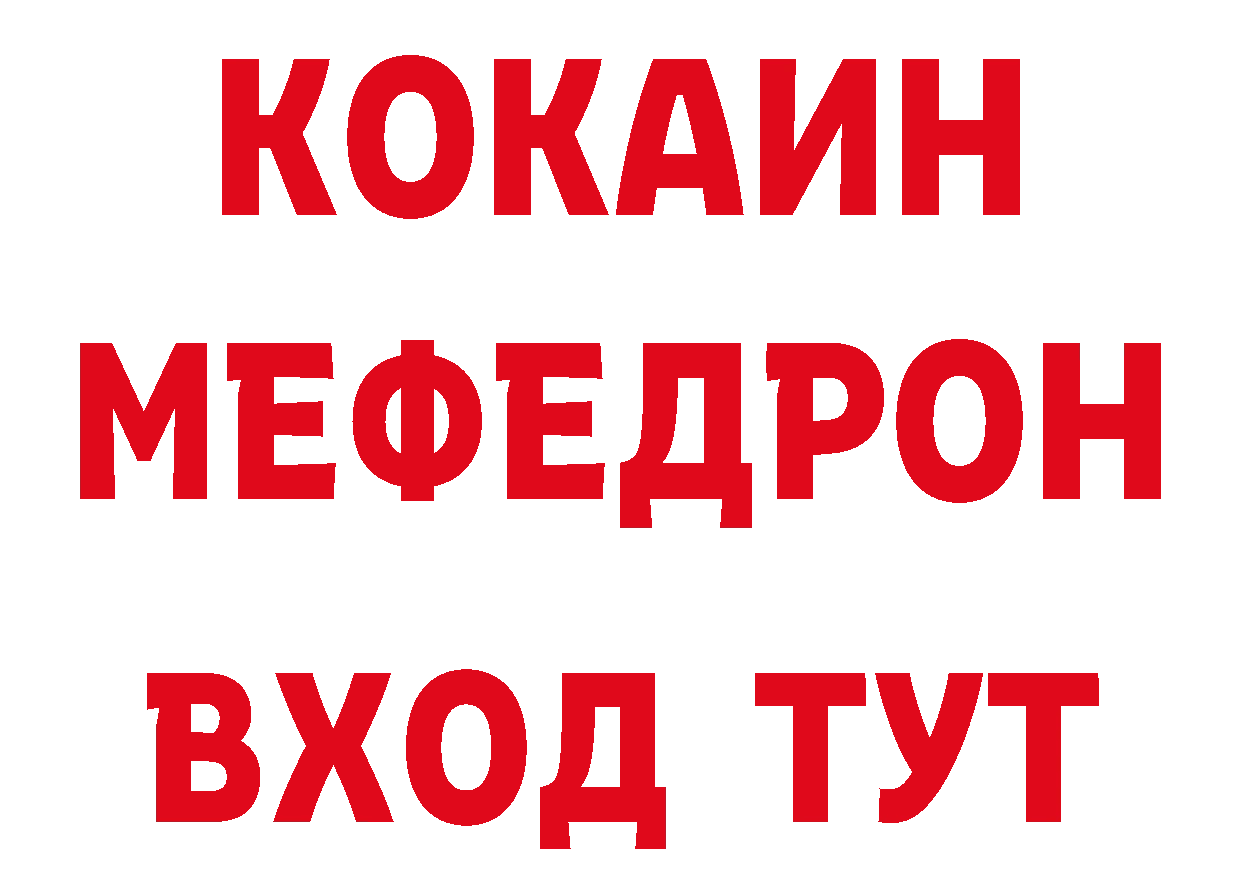 КОКАИН
МЕФЕДРОН
ВХОД ТУТ